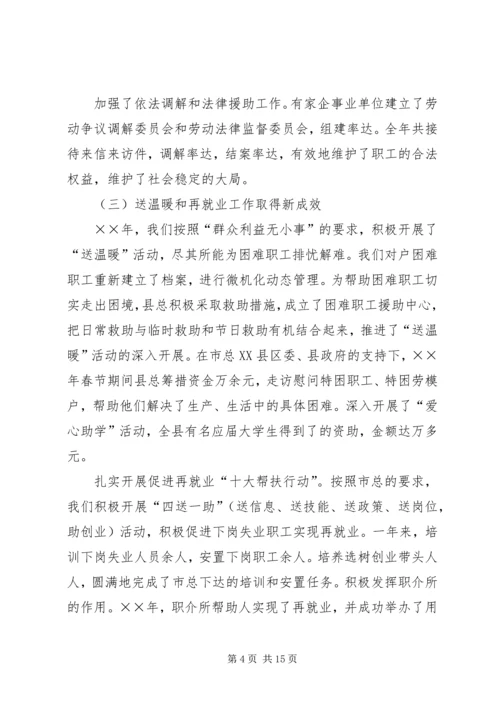 加强了依法调解和法律援助工作。有家企事业单位建立了劳动争议调解委员会和劳动法律监督委员会，组建率达。全年共接待来信来访件，调解率达，结案率达，有效地维护了职工的合法权益，维护了社会稳定的大局。

（三）送温暖和再就业工作取得新成效

××年，我们按照“群众利益无小事”的要求，积极开展了“送温暖”活动，尽其所能为困难职工排忧解难。我们对户困难职工重新建立了档案，进行微机化动态管理。为帮助困难职工切实走出困境，县总积极采取救助措施，成立了困难职工援助中心，把日常救助与临时救助和节日救助有机结合起来，推进了“送温暖”活动的深入开展。在市总XX县区委、县政府的支持下，××年春节期间县总筹措资金万余元，走访慰问特困职工、特困劳模户，帮助他们解决了生产、生活中的具体困难。深入开展了“爱心助学”活动，全县有名应届大学生得到了的资助，金额达万多元。

扎实开展促进再就业“十大帮扶行动”。按照市总的要求，我们积极开展“四送一助”（送信息、送技能、送政策、送岗位，助创业）活动，积极促进下岗失业职工实现再就业。一年来，培训下岗失业人员余人，安置下岗职工余人。培养选树创业带头人人，圆满地完成了市总下达的培训和安置任务。积极发挥职介所的作用。××年，职介所帮助人实现了再就业，并成功举办了用

第4页 共15页